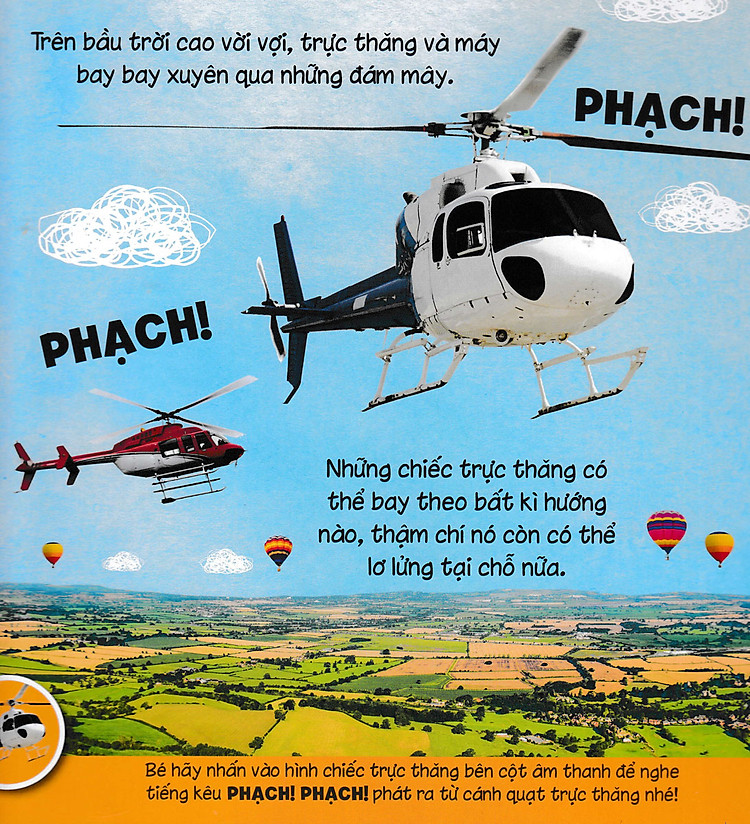 Trên bầu trời cao vời vợi, trực thăng và máy bay bay xuyên qua những đám mây.

PHẠCH!

PHẠCH!

Những chiếc trực thăng có thể bay theo bất kì hướng nào, thậm chí nó còn có thể lơ lửng tại chỗ nữa.

Bé hãy nhấn vào hình chiếc trực thăng bên cột âm thanh để nghe tiếng kêu PHẠCH! PHẠCH! phát ra từ cánh quạt trực thăng nhé!